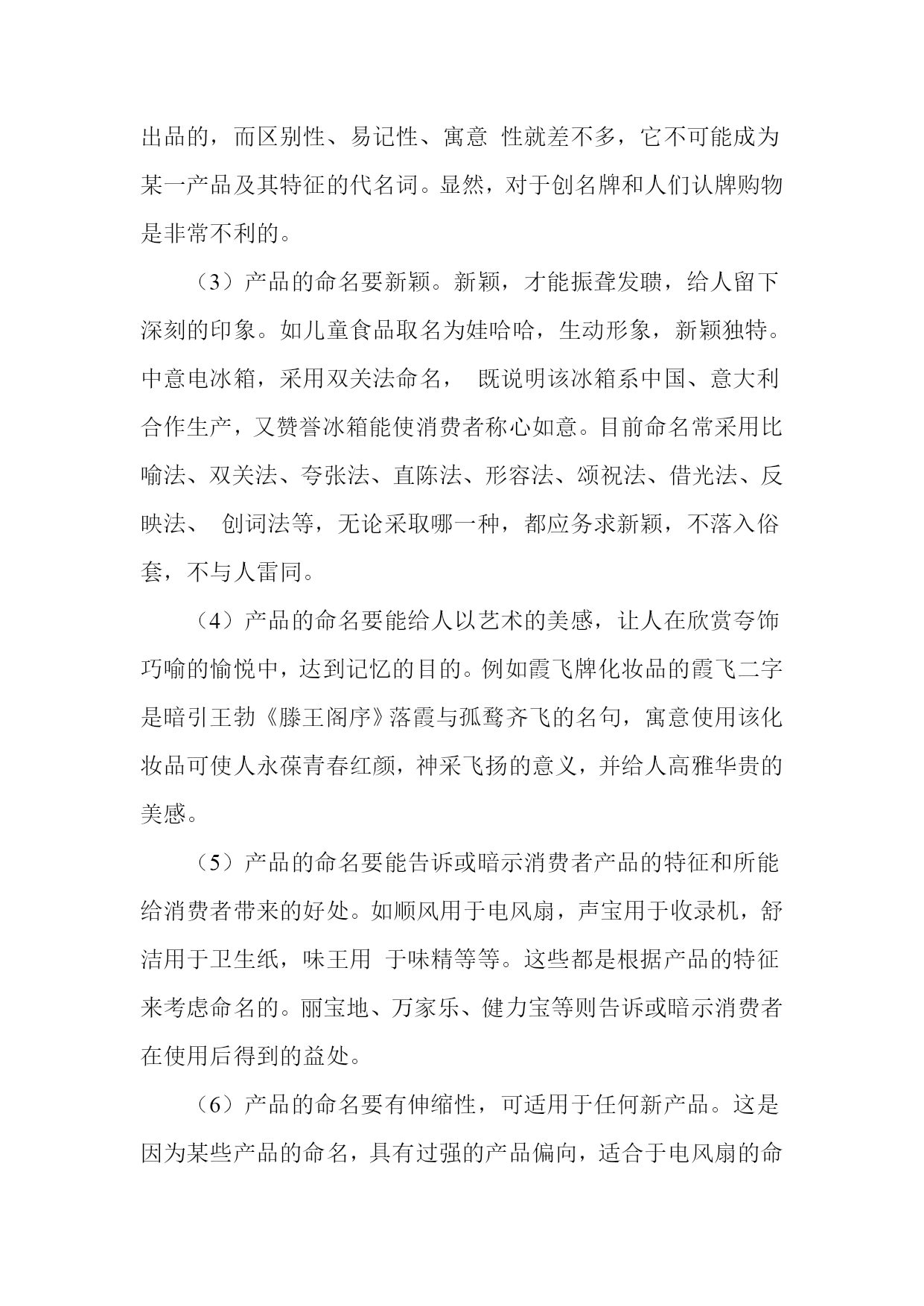 出品的，而区别性、易记性、寓意 性就差不多，它不可能成为某一产品及其特征的代名词。显然，对于创名牌和人们认牌购物是非常不利的。

（3）产品的命名要新颖。新颖，才能振聋发聩，给人留下深刻的印象。如儿童食品取名为娃哈哈，生动形象，新颖独特。中意电冰箱，采用双关法命名， 既说明该冰箱系中国、意大利合作生产，又赞誉冰箱能使消费者称心如意。目前命名常采用比喻法、双关法、夸张法、直陈法、形容法、颂祝法、借光法、反映法、 创词法等，无论采取哪一种，都应务求新颖，不落入俗套，不与人雷同。

（4）产品的命名要能给人以艺术的美感，让人在欣赏夸饰巧喻的愉悦中，达到记忆的目的。例如霞飞牌化妆品的霞飞二字是暗引王勃《滕王阁序》落霞与孤鹜齐飞的名句，寓意使用该化妆品可使人永葆青春红颜，神采飞扬的意义，并给人高雅华贵的美感。

（5）产品的命名要能告诉或暗示消费者产品的特征和所能给消费者带来的好处。如顺风用于电风扇，声宝用于收录机，舒洁用于卫生纸，味王用 于味精等等。这些都是根据产品的特征来考虑命名的。丽宝地、万家乐、健力宝等则告诉或暗示消费者在使用后得到的益处。

（6）产品的命名要有伸缩性，可适用于任何新产品。这是因为某些产品的命名，具有过强的产品偏向，适合于电风扇的命